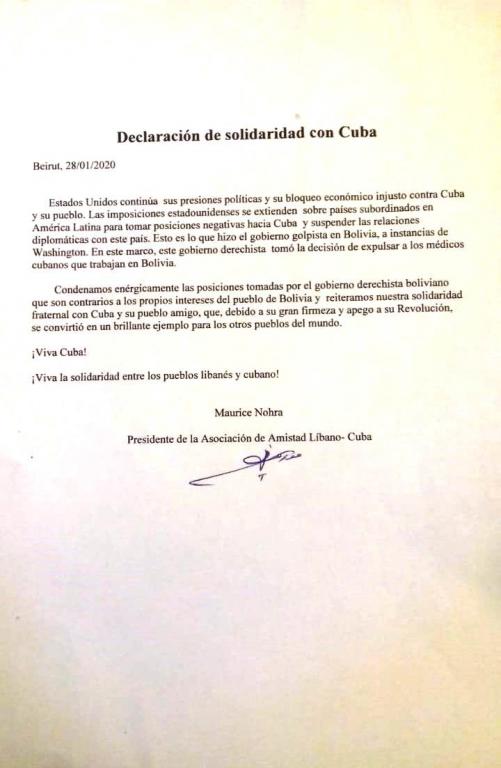 Declaración de solidaridad con Cuba

Beirut, 28/01/2020

Estados Unidos continúa sus presiones políticas y su bloqueo económico injusto contra Cuba y su pueblo. Las imposiciones estadounidenses se extienden sobre países subordinados en América Latina para tomar posiciones negativas hacia Cuba y suspender las relaciones diplomáticas con este país. Esto es lo que hizo el gobierno golpista en Bolivia, a instancias de Washington. En este marco, este gobierno derechista tomó la decisión de expulsar a los médicos cubanos que trabajan en Bolivia.

Condenamos enérgicamente las posiciones tomadas por el gobierno derechista boliviano que son contrarios a los propios intereses del pueblo de Bolivia y reiteramos nuestra solidaridad fraternal con Cuba y su pueblo amigo, que, debido a su gran firmeza y apego a su Revolución, se convirtió en un brillante ejemplo para los otros pueblos del mundo.

¡Viva Cuba!

¡Viva la solidaridad entre los pueblos libanés y cubano!

Maurice Nohra

Presidente de la Asociación de Amistad Líbano- Cuba